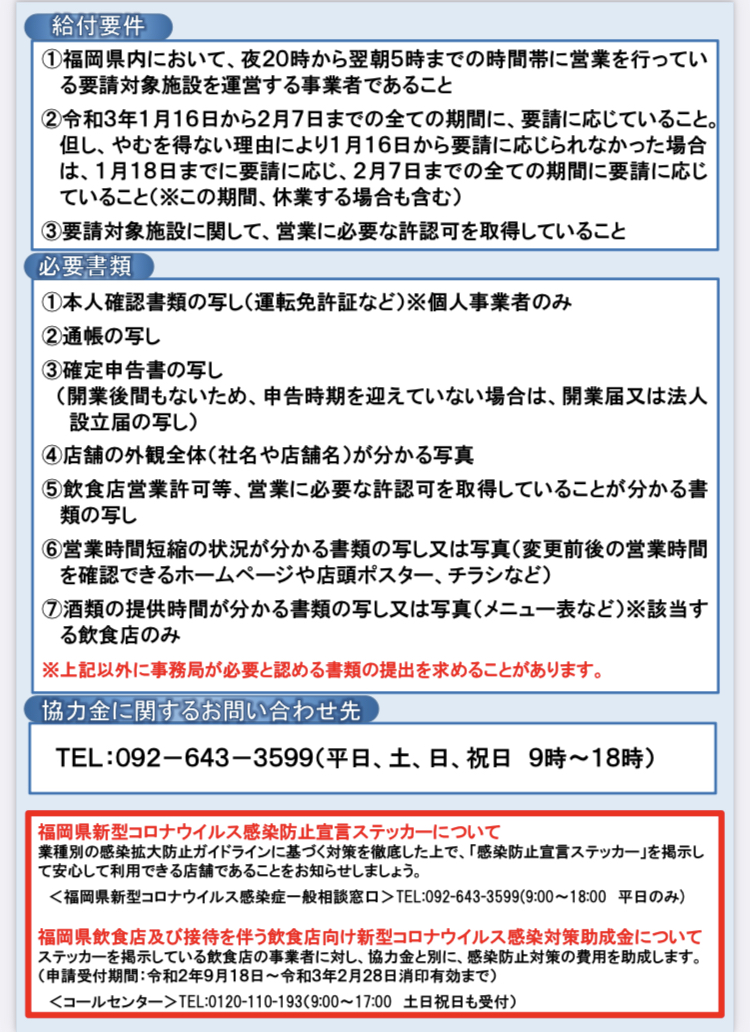 給付要件

①福岡県内において、夜20時から翌朝5時までの時間帯に営業を行っている要請対象施設を運営する事業者であること

②令和3年1月16日から2月7日までの全ての期間に、要請に応じていること。但し、やむを得ない理由により1月16日から要請に応じられなかった場合は、1月18日までに要請に応じ、2月7日までの全ての期間に要請に応じていること（※この期間、休業する場合も含む）

③要請対象施設に関して、営業に必要な許認可を取得していること

必要書類

①本人確認書類の写し（運転免許証など）※個人事業者のみ

②通帳の写し

③確定申告書の写し
（開業後間もないため、申告時期を迎えていない場合は、開業届又は法人設立届の写し）

④店舗の外観全体（社名や店舗名）が分かる写真

⑤飲食店営業許可等、営業に必要な許認可を取得していることが分かる書類の写し

⑥営業時間短縮の状況が分かる書類の写し又は写真（変更前後の営業時間を確認できるホームページや店頭ポスター、チラシなど）

⑦酒類の提供時間が分かる書類の写し又は写真（メニュー表など）※該当する飲食店のみ

※上記以外に事務局が必要と認める書類の提出を求めることがあります。

協力金に関するお問い合わせ先

TEL：092－643－3599（平日、土、日、祝日　9時～18時）

福岡県新型コロナウイルス感染防止宣言ステッカーについて
業種別の感染拡大防止ガイドラインに基づく対策を徹底した上で、「感染防止宣言ステッカー」を掲示して安心して利用できる店舗であることをお知らせしましょう。
＜福岡県新型コロナウイルス感染症一般相談窓口＞TEL:092-643-3599(9:00～18:00　平日のみ)

福岡県飲食店及び接待を伴う飲食店向け新型コロナウイルス感染対策助成金について
ステッカーを掲示している飲食店の事業者に対し、協力金と別に、感染防止対策の費用を助成します。
(申請受付期間：令和2年9月18日～令和3年2月28日消印有効まで)
＜コールセンター＞TEL:0120-110-193(9:00～17:00　土日祝日も受付)